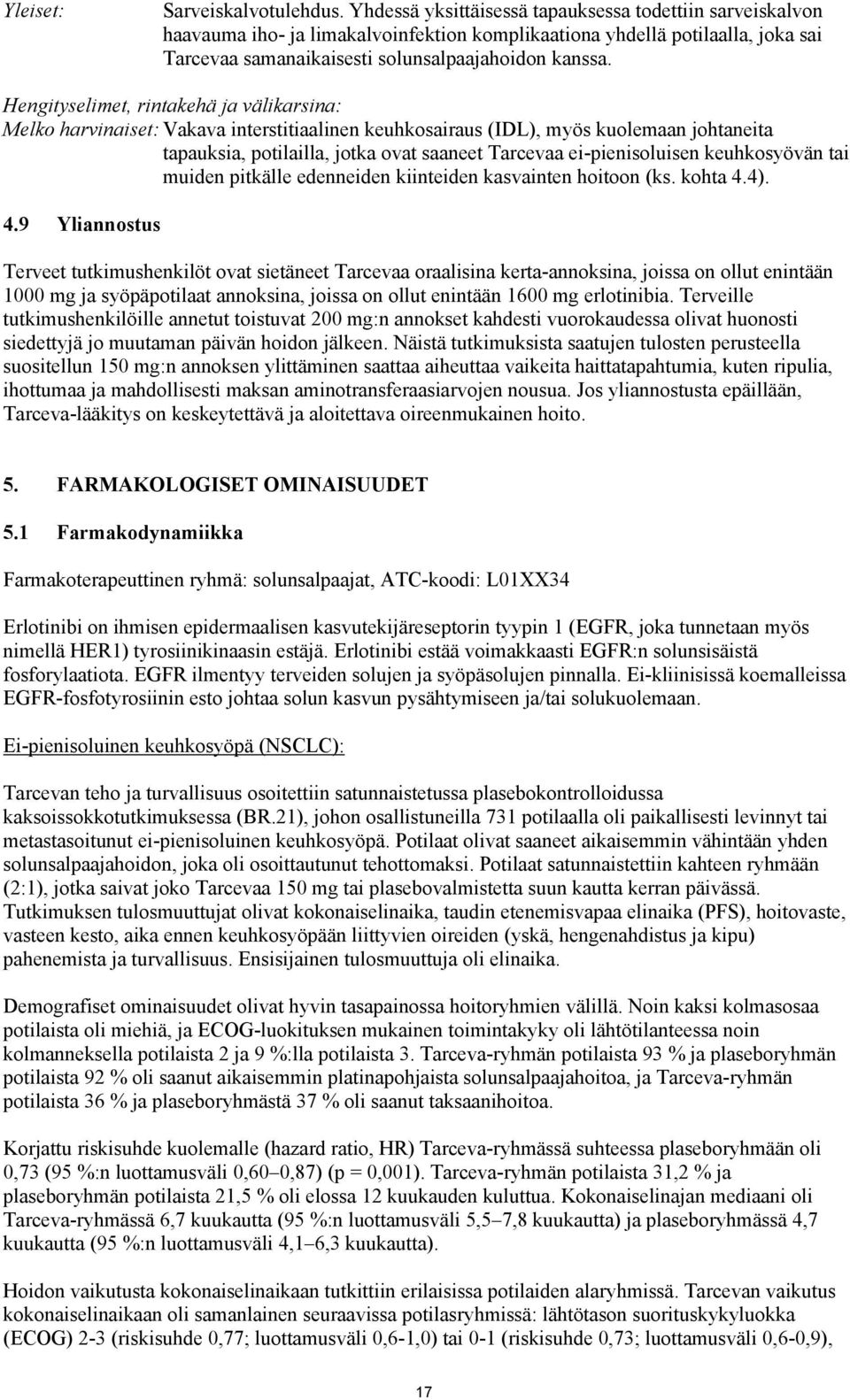 Yleiset: Sarveiskalvotulehdus. Yhdessä yksittäisessä tapauksessa todettiin sarveiskalvon haavauma iho- ja limakalvoinfektion komplikaationa yhdellä potilaalla, joka sai Tarcevaa samanaikaisesti solunsalpaajahoidon kanssa.

Hengityselimet, rintakehä ja välikarsina:
Melko harvinaiset: Vakava interstitiaalinen keuhkosairaus (IDL), myös kuolemaan johtaneita tapauksia, potilailla, jotka ovat saaneet Tarcevaa ei-pienisoluisen keuhkosyövän tai muiden pitkälle edenneiden kiinteiden kasvainten hoitoon (ks. kohta 4.4).

4.9 Yliannostus

Terveet tutkimushenkilöt ovat sietäneet Tarcevaa oraalisina kerta-annoksina, joissa on ollut enintään 1000 mg ja syöpäpotilaat annoksina, joissa on ollut enintään 1600 mg erlotinibia. Terveille tutkimushenkilöille annetut toistuvat 200 mg:n annokset kahdesti vuorokaudessa olivat huonosti siedettyjä jo muutaman päivän hoidon jälkeen. Näistä tutkimuksista saatujen tulosten perusteella suositellun 150 mg:n annoksen ylittäminen saattaa aiheuttaa vaikeita haittatapahtumia, kuten ripulia, ihottumaa ja mahdollisesti maksan aminotransferaasiarvojen nousua. Jos yliannostusta epäillään, Tarceva-lääkitys on keskeytettävä ja aloitettava oireenmukainen hoito.

5. FARMAKOLOGISET OMINAISUUDET

5.1 Farmakodynamiikka

Farmakoterapeuttinen ryhmä: solunsalpaajat, ATC-koodi: L01XX34

Erlotinibi on ihmisen epidermaalisen kasvutekijäreseptorin tyypin 1 (EGFR, joka tunnetaan myös nimellä HER1) tyrosiinikinaasin estäjä. Erlotinibi estää voimakkaasti EGFR:n solunsisäistä fosforylaatiota. EGFR ilmentyy terveiden solujen ja syöpäsolujen pinnalla. Ei-kliinisissä koemalleissa EGFR-fosfotyrosiinin esto johtaa solun kasvun pysähtymiseen ja/tai solukuolemaan.

Ei-pienisoluinen keuhkosyöpä (NSCLC):

Tarcevan teho ja turvallisuus osoitettiin satunnaistetussa plasebokontrolloidussa kaksoissokkotutkimuksessa (BR.21), johon osallistuneilla 731 potilaalla oli paikallisesti levinnyt tai metastasoitunut ei-pienisoluinen keuhkosyöpä. Potilaat olivat saaneet aikaisemmin vähintään yhden solunsalpaajahoidon, joka oli osoittautunut tehottomaksi. Potilaat satunnaistettiin kahteen ryhmään (2:1), jotka saivat joko Tarcevaa 150 mg tai plasebovalmistetta suun kautta kerran päivässä. Tutkimuksen tulosmuuttujat olivat kokonaiselinaika, taudin etenemisvapaa elinaika (PFS), hoitovaste, vasteen kesto, aika ennen keuhkosyöpään liittyvien oireiden (yskä, hengenahdistus ja kipu) pahenemista ja turvallisuus. Ensisijainen tulosmuuttuja oli elinaika.

Demografiset ominaisuudet olivat hyvin tasapainossa hoitoryhmien välillä. Noin kaksi kolmasosaa potilaista oli miehiä, ja ECOG-luokituksen mukainen toimintakyky oli lähtötilanteessa noin kolmanneksella potilaista 2 ja 9 %:lla potilaista 3. Tarceva-ryhmän potilaista 93 % ja plaseboryhmän potilaista 92 % oli saanut aikaisemmin platinapohjaista solunsalpaajahoitoa, ja Tarceva-ryhmän potilaista 36 % ja plaseboryhmästä 37 % oli saanut taksaanihoitoa.

Korjattu riskisuhde kuolemalle (hazard ratio, HR) Tarceva-ryhmässä suhteessa plaseboryhmään oli 0,73 (95 %:n luottamusväli 0,60–0,87) (p = 0,001). Tarceva-ryhmän potilaista 31,2 % ja plaseboryhmän potilaista 21,5 % oli elossa 12 kuukauden kuluttua. Kokonaiselinajan mediaani oli Tarceva-ryhmässä 6,7 kuukautta (95 %:n luottamusväli 5,5–7,8 kuukautta) ja plaseboryhmässä 4,7 kuukautta (95 %:n luottamusväli 4,1–6,3 kuukautta).

Hoidon vaikutusta kokonaiselinaikaan tutkittiin erilaisissa potilaiden alaryhmissä. Tarcevan vaikutus kokonaiselinaikaan oli samanlainen seuraavissa potilasryhmissä: lähtötason suorituskykyluokka (ECOG) 2-3 (riskisuhde 0,77; luottamusväli 0,6-1,0) tai 0-1 (riskisuhde 0,73; luottamusväli 0,6-0,9),

17